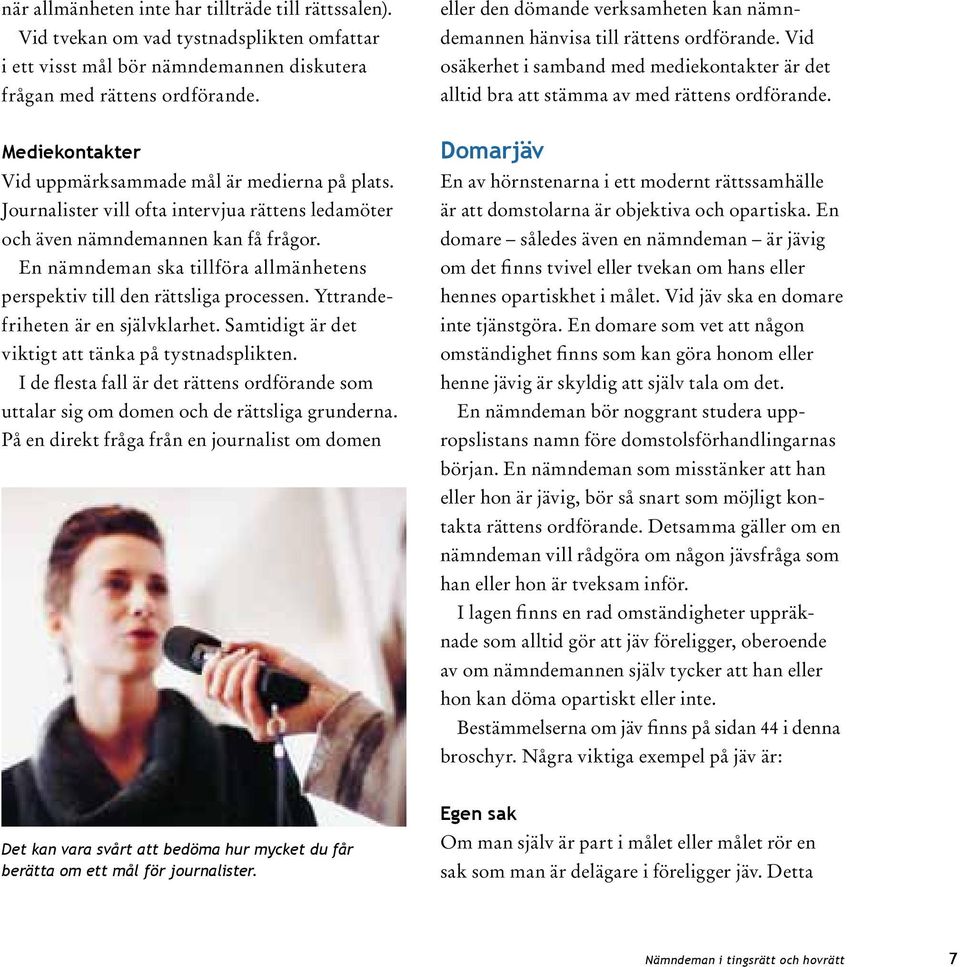 när allmänheten inte har tillträde till rättssalen).
Vid tvekan om vad tystnadsplikten omfattar i ett visst mål bör nämndemannen diskutera frågan med rättens ordförande.

Mediekontakter
Vid uppmärksammade mål är medierna på plats. Journalister vill ofta intervjua rättens ledamöter och även nämndemannen kan få frågor.
En nämndeman ska tillföra allmänhetens perspektiv till den rättsliga processen. Yttrandefriheten är en självklarhet. Samtidigt är det viktigt att tänka på tystnadsplikten.
I de flesta fall är det rättens ordförande som uttalar sig om domen och de rättsliga grunderna. På en direkt fråga från en journalist om domen

Det kan vara svårt att bedöma hur mycket du får berätta om ett mål för journalister.

eller den dömande verksamheten kan nämndemannen hänvisa till rättens ordförande. Vid osäkerhet i samband med mediekontakter är det alltid bra att stämma av med rättens ordförande.

Domarjäv
En av hörnstenarna i ett modernt rättssamhälle är att domstolarna är objektiva och opartiska. En domare – således även en nämndeman – är jävig om det finns tvivel eller tvekan om hans eller hennes opartiskhet i målet. Vid jäv ska en domare inte tjänstgöra. En domare som vet att någon omständighet finns som kan göra honom eller henne jävig är skyldig att själv tala om det.
En nämndeman bör noggrant studera uppropslistans namn före domstolsförhandlingarnas början. En nämndeman som misstänker att han eller hon är jävig, bör så snart som möjligt kontakta rättens ordförande. Detsamma gäller om en nämndeman vill rådgöra om någon jävsfråga som han eller hon är tveksam inför.
I lagen finns en rad omständigheter uppräknade som alltid gör att jäv föreligger, oberoende av om nämndemannen själv tycker att han eller hon kan döma opartiskt eller inte.
Bestämmelserna om jäv finns på sidan 44 i denna broschyr. Några viktiga exempel på jäv är:

Egen sak
Om man själv är part i målet eller målet rör en sak som man är delägare i föreligger jäv. Detta

Nämndeman i tingsrätt och hovrätt 7